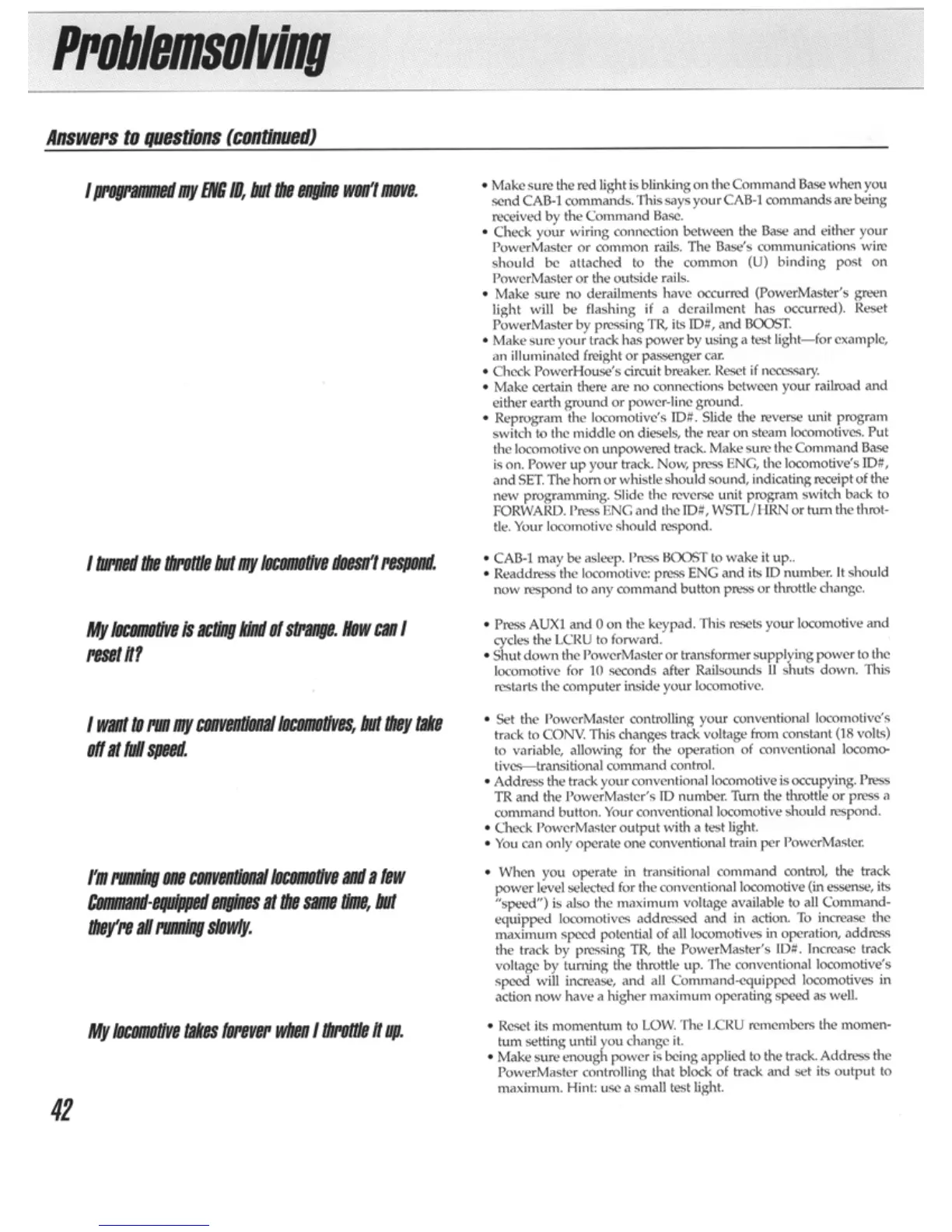 Problemsolving

Answers to questions (continued)

I programmed my ENG ID, but the engine won't move.

• Make sure the red light is blinking on the Command Base when you send CAB-1 commands. This says your CAB-1 commands are being received by the Command Base.
• Check your wiring connection between the Base and either your PowerMaster or common rails. The Base's communications wire should be attached to the common (U) binding post on PowerMaster or the outside rails.
• Make sure no derailments have occurred (PowerMaster's green light will be flashing if a derailment has occurred). Reset PowerMaster by pressing TR, its ID#, and BOOST.
• Make sure your track has power by using a test light—for example, an illuminated freight or passenger car.
• Check PowerHouse's circuit breaker. Reset if necessary.
• Make certain there are no connections between your railroad and either earth ground or power-line ground.
• Reprogram the locomotive's ID#. Slide the reverse unit program switch to the middle on diesels, the rear on steam locomotives. Put the locomotive on unpowered track. Make sure the Command Base is on. Power up your track. Now, press ENG, the locomotive's ID#, and SET. The horn or whistle should sound, indicating receipt of the new programming. Slide the reverse unit program switch back to FORWARD. Press ENG and the ID#, WSTL/HRN or turn the throttle. Your locomotive should respond.

I turned the throttle but my locomotive doesn't respond.

• CAB-1 may be asleep. Press BOOST to wake it up..
• Readdress the locomotive: press ENG and its ID number. It should now respond to any command button press or throttle change.

My locomotive is acting kind of strange. How can I reset it?

• Press AUX1 and 0 on the keypad. This resets your locomotive and cycles the LCRU to forward.
• Shut down the PowerMaster or transformer supplying power to the locomotive for 10 seconds after Railsounds II shuts down. This restarts the computer inside your locomotive.

I want to run my conventional locomotives, but they take off at full speed.

• Set the PowerMaster controlling your conventional locomotive's track to CONV. This changes track voltage from constant (18 volts) to variable, allowing for the operation of conventional locomotives—transitional command control.
• Address the track your conventional locomotive is occupying. Press TR and the PowerMaster's ID number. Turn the throttle or press a command button. Your conventional locomotive should respond.
• Check PowerMaster output with a test light.
• You can only operate one conventional train per PowerMaster.

I'm running one conventional locomotive and a few Command-equipped engines at the same time, but they're all running slowly.

• When you operate in transitional command control, the track power level selected for the conventional locomotive (in essense, its "speed") is also the maximum voltage available to all Command-equipped locomotives addressed and in action. To increase the maximum speed potential of all locomotives in operation, address the track by pressing TR, the PowerMaster's ID#. Increase track voltage by turning the throttle up. The conventional locomotive's speed will increase, and all Command-equipped locomotives in action now have a higher maximum operating speed as well.

My locomotive takes forever when I throttle it up.

• Reset its momentum to LOW. The LCRU remembers the momentum setting until you change it.
• Make sure enough power is being applied to the track. Address the PowerMaster controlling that block of track and set its output to maximum. Hint: use a small test light.

42